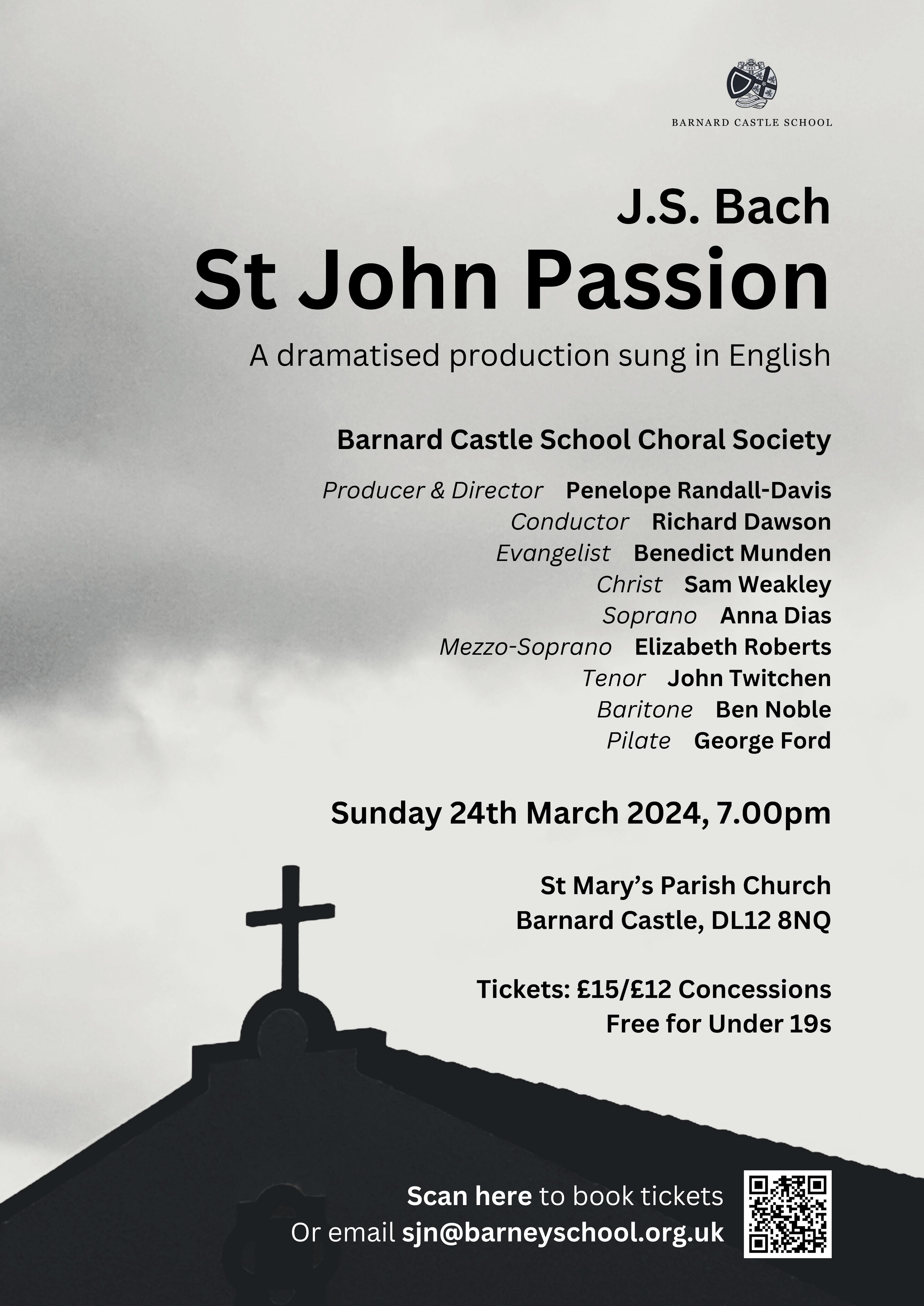 BARNARD CASTLE SCHOOL

J.S. Bach

St John Passion

A dramatised production sung in English

Barnard Castle School Choral Society

Producer & Director Penelope Randall-Davis
Conductor Richard Dawson
Evangelist Benedict Munden
Christ Sam Weakley
Soprano Anna Dias
Mezzo-Soprano Elizabeth Roberts
Tenor John Twitchen
Baritone Ben Noble
Pilate George Ford

Sunday 24th March 2024, 7.00pm

St Mary's Parish Church
Barnard Castle, DL12 8NQ

Tickets: £15/£12 Concessions
Free for Under 19s

Scan here to book tickets
Or email sjn@barneyschool.org.uk